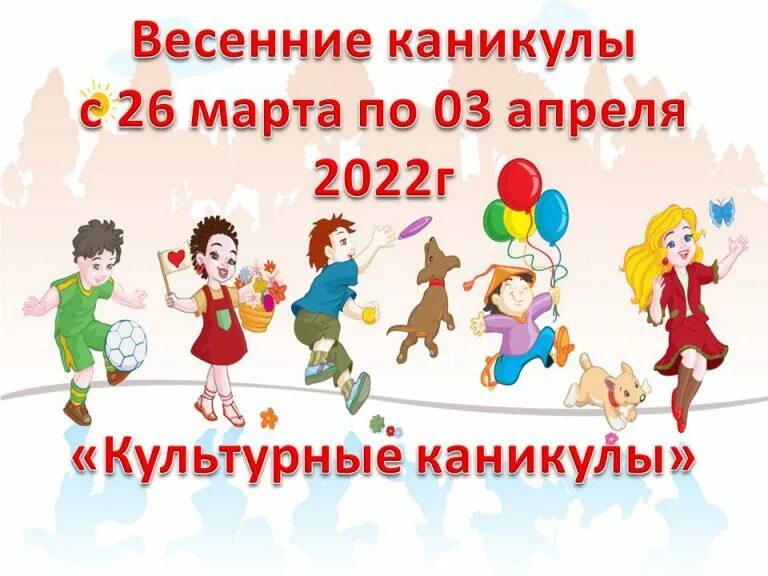 Весенние каникулы
с 26 марта по 03 апреля
2022г

«Культурные каникулы»